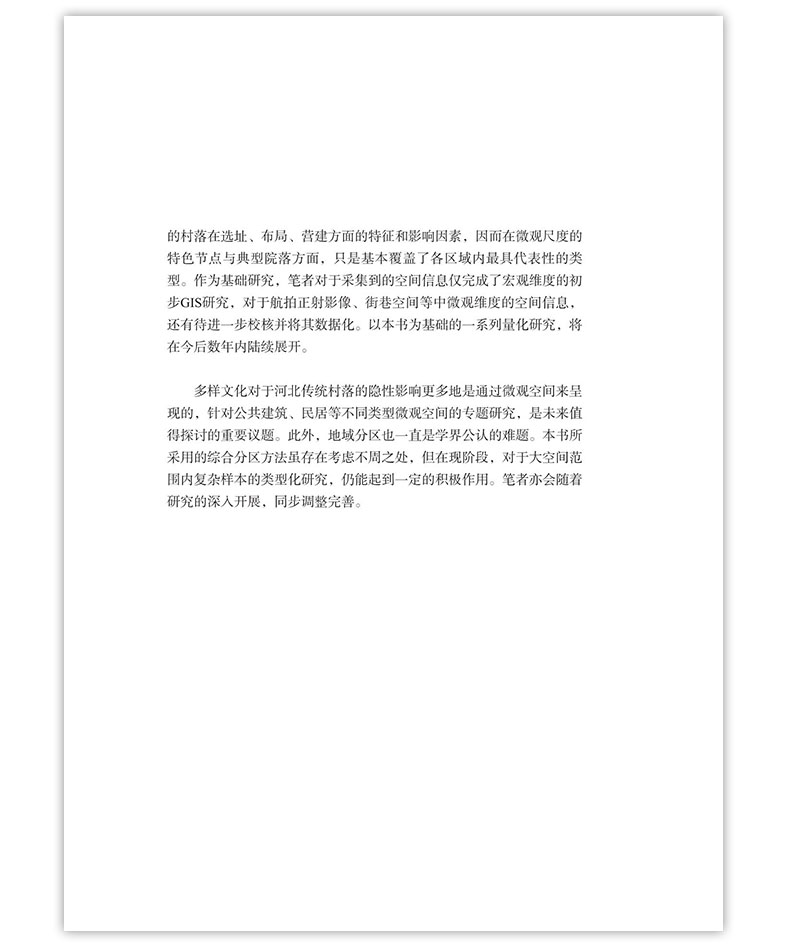 的村落在选址、布局、营建方面的特征和影响因素，因而在微观尺度的特色节点与典型院落方面，只是基本覆盖了各区域内最具代表性的类型。作为基础研究，笔者对于采集到的空间信息仅完成了宏观维度的初步GIS研究，对于航拍正射影像、街巷空间等中微观维度的空间信息，还有待进一步校核并将其数据化。以本书为基础的一系列量化研究，将在今后数年内陆续展开。

多样文化对于河北传统村落的隐性影响更多地是通过微观空间来呈现的，针对公共建筑、民居等不同类型微观空间的专题研究，是未来值得探讨的重要议题。此外，地域分区也一直是学界公认的难题。本书所采用的综合分区方法虽存在考虑不周之处，但在现阶段，对于大空间范围内复杂样本的类型化研究，仍能起到一定的积极作用。笔者亦会随着研究的深入开展，同步调整完善。